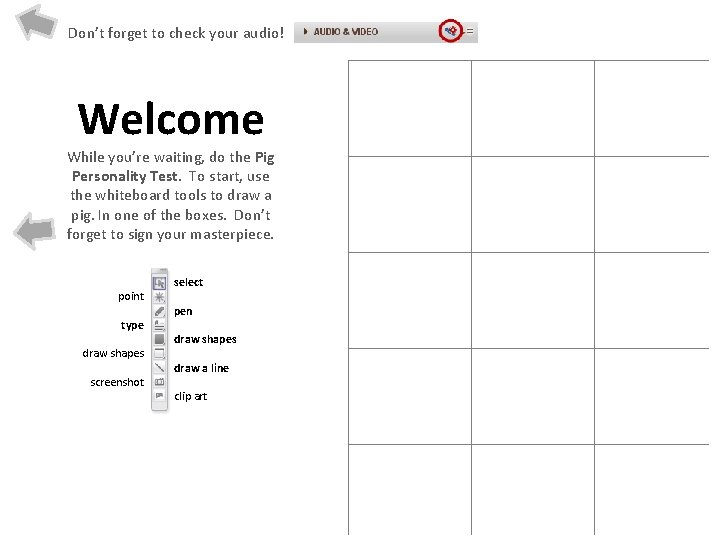 Don't forget to check your audio!

AUDIO & VIDEO

Welcome

While you're waiting, do the Pig Personality Test. To start, use the whiteboard tools to draw a pig. In one of the boxes. Don't forget to sign your masterpiece.

select

point

pen

type

draw shapes

draw shapes

draw a line

screenshot

clip art